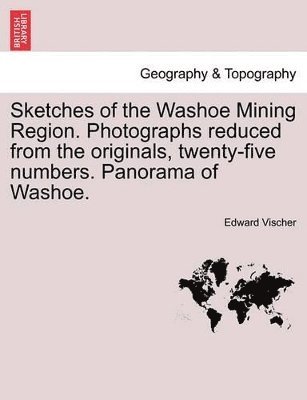 BRITISH LIBRARY

Geography & Topography

Sketches of the Washoe Mining Region. Photographs reduced from the originals, twenty-five numbers. Panorama of Washoe.

Edward Vischer